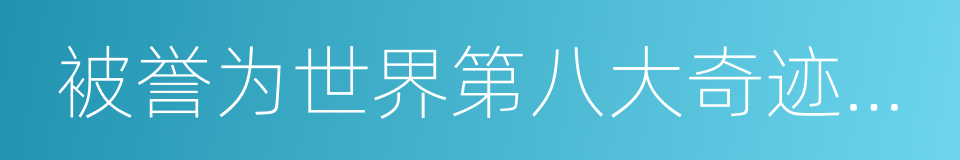 被誉为世界第八大奇迹...